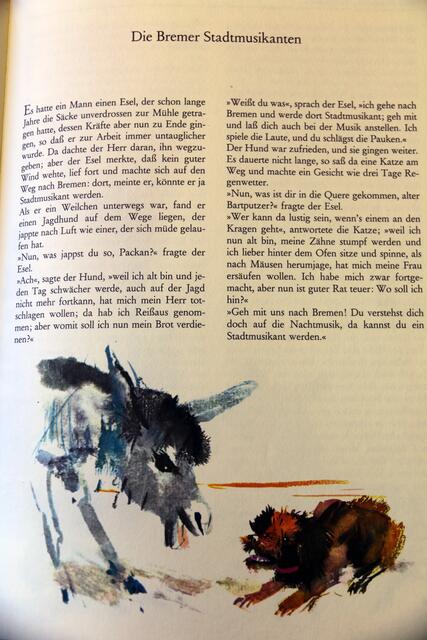 Die Bremer Stadtmusikanten

Es hatte ein Mann einen Esel, der schon lange Jahre die Säcke unverdrossen zur Mühle getragen hatte, dessen Kräfte aber nun zu Ende gingen, so daß er zur Arbeit immer untauglicher wurde. Da dachte der Herr daran, ihn wegzugeben; aber der Esel merkte, daß kein guter Wind wehte, lief fort und machte sich auf den Weg nach Bremen: dort, meinte er, könnte er ja Stadtmusikant werden.
Als er ein Weilchen unterwegs war, fand er einen Jagdhund auf dem Wege liegen, der jappte nach Luft wie einer, der sich müde gelaufen hat.
»Nun, was jappst du so, Packan?« fragte der Esel.
»Ach«, sagte der Hund, »weil ich alt bin und jeden Tag schwächer werde, auch auf der Jagd nicht mehr fortkann, hat mich mein Herr totschlagen wollen; da hab ich Reißaus genommen; aber womit soll ich nun mein Brot verdienen?«

»Weißt du was«, sprach der Esel, »ich gehe nach Bremen und werde dort Stadtmusikant; geh mit und laß dich auch bei der Musik anstellen. Ich spiele die Laute, und du schlägst die Pauken.«
Der Hund war zufrieden, und sie gingen weiter. Es dauerte nicht lange, so saß da eine Katze am Weg und machte ein Gesicht wie drei Tage Regenwetter.
»Nun, was ist dir in die Quere gekommen, alter Bartputzer?« fragte der Esel.
»Wer kann da lustig sein, wenn's einem an den Kragen geht«, antwortete die Katze; »weil ich nun alt bin, meine Zähne stumpf werden und ich lieber hinter dem Ofen sitze und spinne, als nach Mäusen herumjage, hat mich meine Frau ersäufen wollen. Ich habe mich zwar fortgemacht, aber nun ist guter Rat teuer: Wo soll ich hin?«
»Geh mit uns nach Bremen! Du verstehst dich doch auf die Nachtmusik, da kannst du ein Stadtmusikant werden.«